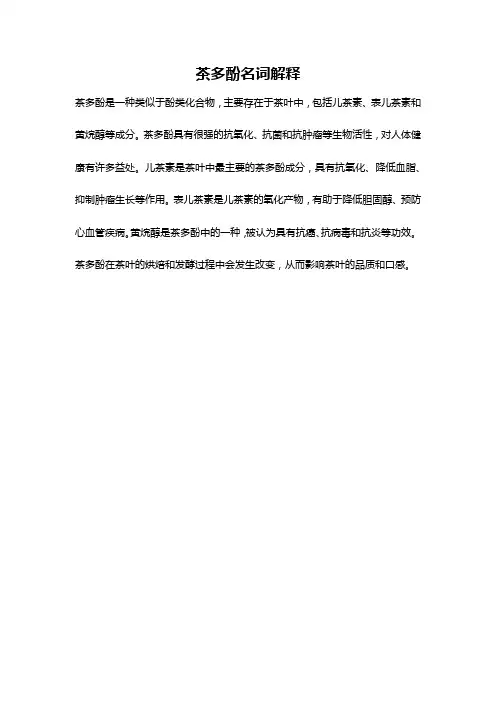 茶多酚名词解释

茶多酚是一种类似于酚类化合物，主要存在于茶叶中，包括儿茶素、表儿茶素和黄烷醇等成分。茶多酚具有很强的抗氧化、抗菌和抗肿瘤等生物活性，对人体健康有许多益处。儿茶素是茶叶中最主要的茶多酚成分，具有抗氧化、降低血脂、抑制肿瘤生长等作用。表儿茶素是儿茶素的氧化产物，有助于降低胆固醇、预防心血管疾病。黄烷醇是茶多酚中的一种，被认为具有抗癌、抗病毒和抗炎等功效。茶多酚在茶叶的烘焙和发酵过程中会发生改变，从而影响茶叶的品质和口感。